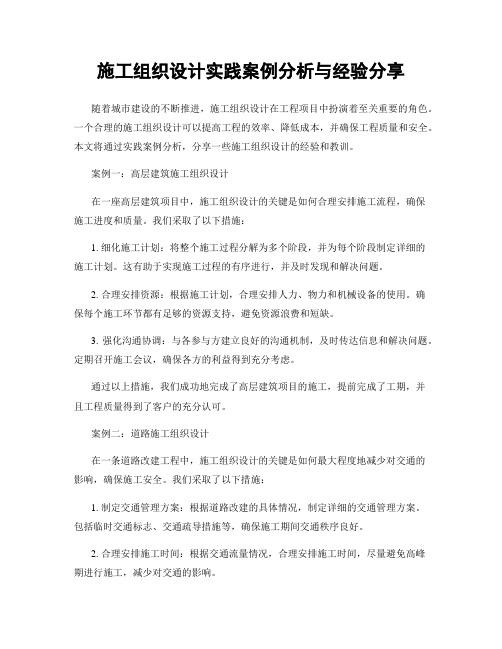 施工组织设计实践案例分析与经验分享

随着城市建设的不断推进，施工组织设计在工程项目中扮演着至关重要的角色。一个合理的施工组织设计可以提高工程的效率、降低成本，并确保工程质量和安全。本文将通过实践案例分析，分享一些施工组织设计的经验和教训。

案例一：高层建筑施工组织设计

在一座高层建筑项目中，施工组织设计的关键是如何合理安排施工流程，确保施工进度和质量。我们采取了以下措施：

1. 细化施工计划：将整个施工过程分解为多个阶段，并为每个阶段制定详细的施工计划。这有助于实现施工过程的有序进行，并及时发现和解决问题。

2. 合理安排资源：根据施工计划，合理安排人力、物力和机械设备的使用。确保每个施工环节都有足够的资源支持，避免资源浪费和短缺。

3. 强化沟通协调：与各参与方建立良好的沟通机制，及时传达信息和解决问题。定期召开施工会议，确保各方的利益得到充分考虑。

通过以上措施，我们成功地完成了高层建筑项目的施工，提前完成了工期，并且工程质量得到了客户的充分认可。

案例二：道路施工组织设计

在一条道路改建工程中，施工组织设计的关键是如何最大程度地减少对交通的影响，确保施工安全。我们采取了以下措施：

1. 制定交通管理方案：根据道路改建的具体情况，制定详细的交通管理方案，包括临时交通标志、交通疏导措施等，确保施工期间交通秩序良好。

2. 合理安排施工时间：根据交通流量情况，合理安排施工时间，尽量避免高峰期进行施工，减少对交通的影响。